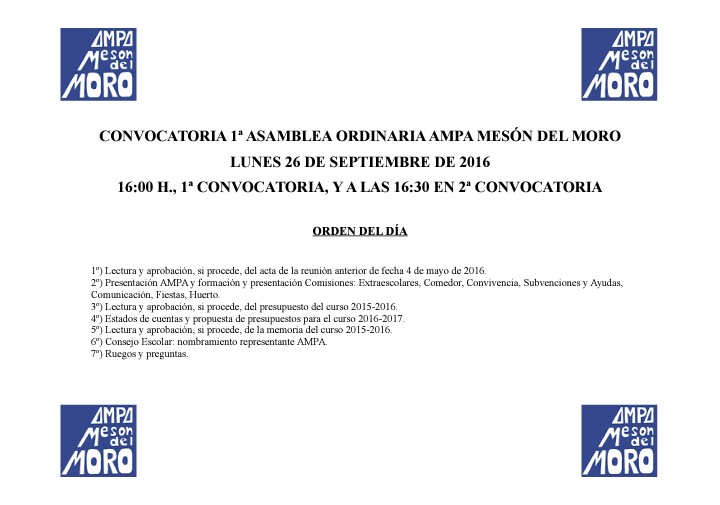 AMPA Meson del MORO

AMPA Meson del MORO

CONVOCATORIA 1ª ASAMBLEA ORDINARIA AMPA MESÓN DEL MORO
LUNES 26 DE SEPTIEMBRE DE 2016
16:00 H., 1ª CONVOCATORIA, Y A LAS 16:30 EN 2ª CONVOCATORIA

ORDEN DEL DÍA

1º) Lectura y aprobación, si procede, del acta de la reunión anterior de fecha 4 de mayo de 2016.
2º) Presentación AMPA y formación y presentación Comisiones: Extraescolares, Comedor, Convivencia, Subvenciones y Ayudas, Comunicación, Fiestas, Huerto.
3º) Lectura y aprobación, si procede, del presupuesto del curso 2015-2016.
4º) Estados de cuentas y propuesta de presupuestos para el curso 2016-2017.
5º) Lectura y aprobación, si procede, de la memoria del curso 2015-2016.
6º) Consejo Escolar: nombramiento representante AMPA.
7º) Ruegos y preguntas.

AMPA Meson del MORO

AMPA Meson del MORO